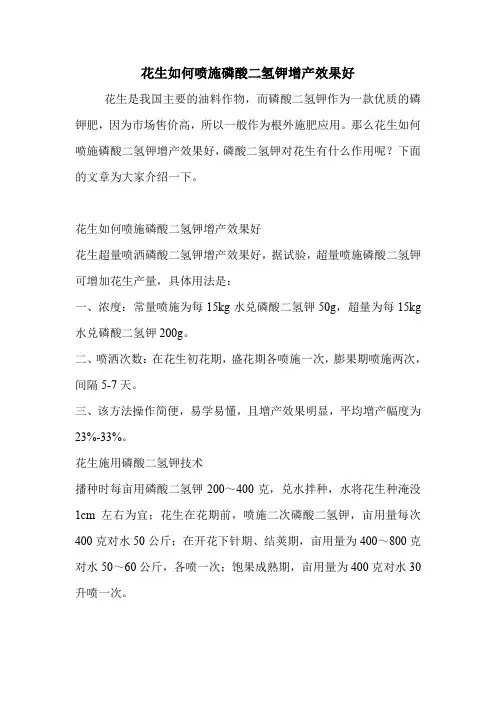 花生如何喷施磷酸二氢钾增产效果好

花生是我国主要的油料作物，而磷酸二氢钾作为一款优质的磷钾肥，因为市场售价高，所以一般作为根外施肥应用。那么花生如何喷施磷酸二氢钾增产效果好，磷酸二氢钾对花生有什么作用呢？下面的文章为大家介绍一下。

花生如何喷施磷酸二氢钾增产效果好

花生超量喷洒磷酸二氢钾增产效果好，据试验，超量喷施磷酸二氢钾可增加花生产量，具体用法是：

一、浓度：常量喷施为每 15kg 水兑磷酸二氢钾 50g，超量为每 15kg 水兑磷酸二氢钾 200g。

二、喷洒次数：在花生初花期，盛花期各喷施一次，膨果期喷施两次，间隔 5-7 天。

三、该方法操作简便，易学易懂，且增产效果明显，平均增产幅度为 23%-33%。

花生施用磷酸二氢钾技术

播种时每亩用磷酸二氢钾 200～400 克，兑水拌种，水将花生种淹没 1cm 左右为宜；花生在花期前，喷施二次磷酸二氢钾，亩用量每次 400 克对水 50 公斤；在开花下针期、结荚期，亩用量为 400～800 克对水 50～60 公斤，各喷一次；饱果成熟期，亩用量为 400 克对水 30 升喷一次。